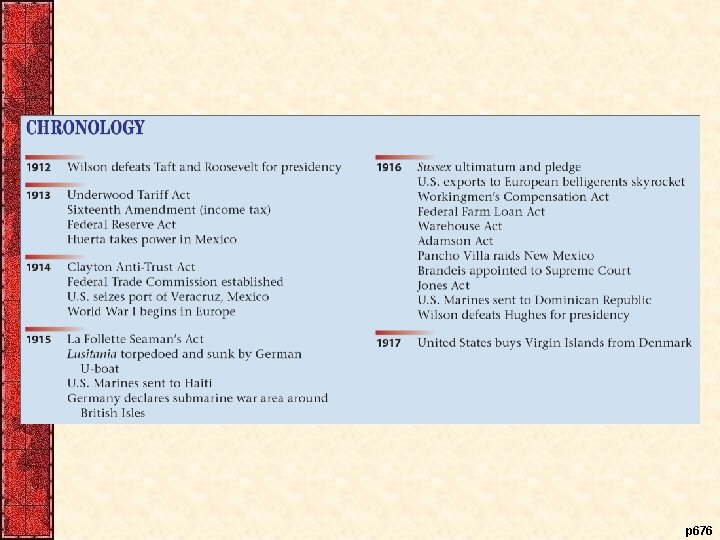 CHRONOLOGY

1912 Wilson defeats Taft and Roosevelt for presidency

1913 Underwood Tariff Act
Sixteenth Amendment (income tax)
Federal Reserve Act
Huerta takes power in Mexico

1914 Clayton Anti-Trust Act
Federal Trade Commission established
U.S. seizes port of Veracruz, Mexico
World War I begins in Europe

1915 La Follette Seaman's Act
Lusitania torpedoed and sunk by German U-boat
U.S. Marines sent to Haiti
Germany declares submarine war area around British Isles

1916 Sussex ultimatum and pledge
U.S. exports to European belligerents skyrocket
Workingmen's Compensation Act
Federal Farm Loan Act
Warehouse Act
Adamson Act
Pancho Villa raids New Mexico
Brandeis appointed to Supreme Court
Jones Act
U.S. Marines sent to Dominican Republic
Wilson defeats Hughes for presidency

1917 United States buys Virgin Islands from Denmark

p676